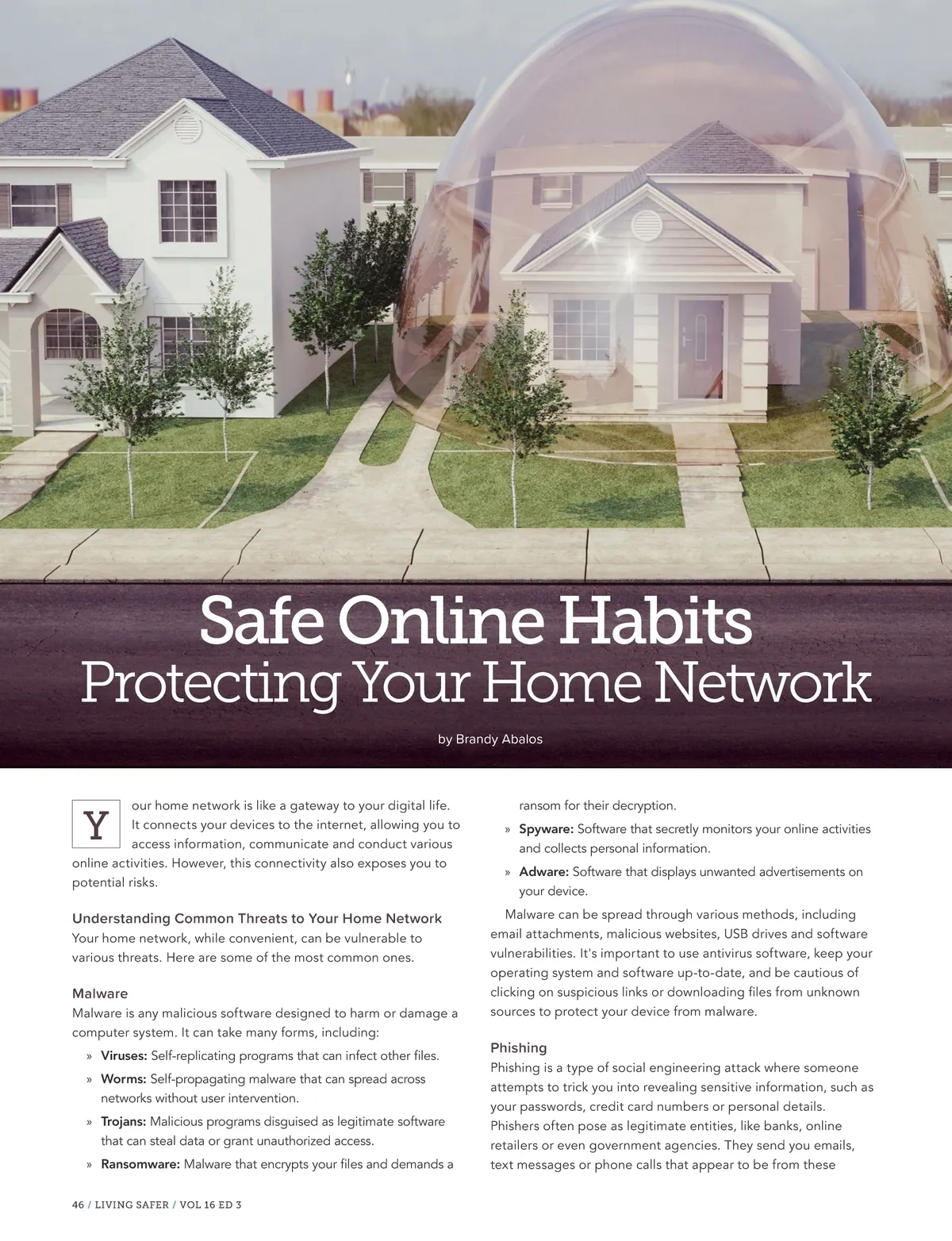 Safe Online Habits
Protecting Your Home Network

by Brandy Abalos

Your home network is like a gateway to your digital life. It connects your devices to the internet, allowing you to access information, communicate and conduct various online activities. However, this connectivity also exposes you to potential risks.

Understanding Common Threats to Your Home Network
Your home network, while convenient, can be vulnerable to various threats. Here are some of the most common ones.

Malware
Malware is any malicious software designed to harm or damage a computer system. It can take many forms, including:

» Viruses: Self-replicating programs that can infect other files.
» Worms: Self-propagating malware that can spread across networks without user intervention.
» Trojans: Malicious programs disguised as legitimate software that can steal data or grant unauthorized access.
» Ransomware: Malware that encrypts your files and demands a ransom for their decryption.
» Spyware: Software that secretly monitors your online activities and collects personal information.
» Adware: Software that displays unwanted advertisements on your device.

Malware can be spread through various methods, including email attachments, malicious websites, USB drives and software vulnerabilities. It's important to use antivirus software, keep your operating system and software up-to-date, and be cautious of clicking on suspicious links or downloading files from unknown sources to protect your device from malware.

Phishing
Phishing is a type of social engineering attack where someone attempts to trick you into revealing sensitive information, such as your passwords, credit card numbers or personal details. Phishers often pose as legitimate entities, like banks, online retailers or even government agencies. They send you emails, text messages or phone calls that appear to be from these

46 / LIVING SAFER / VOL 16 ED 3